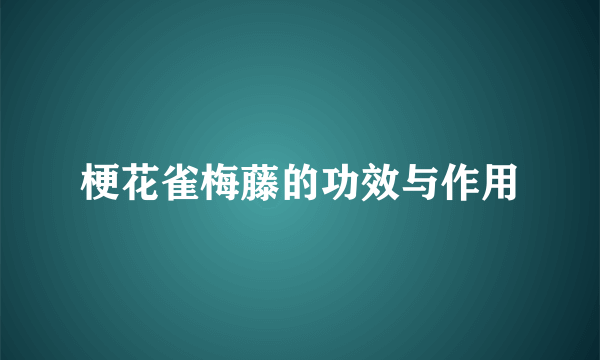 梗花雀梅藤的功效与作用